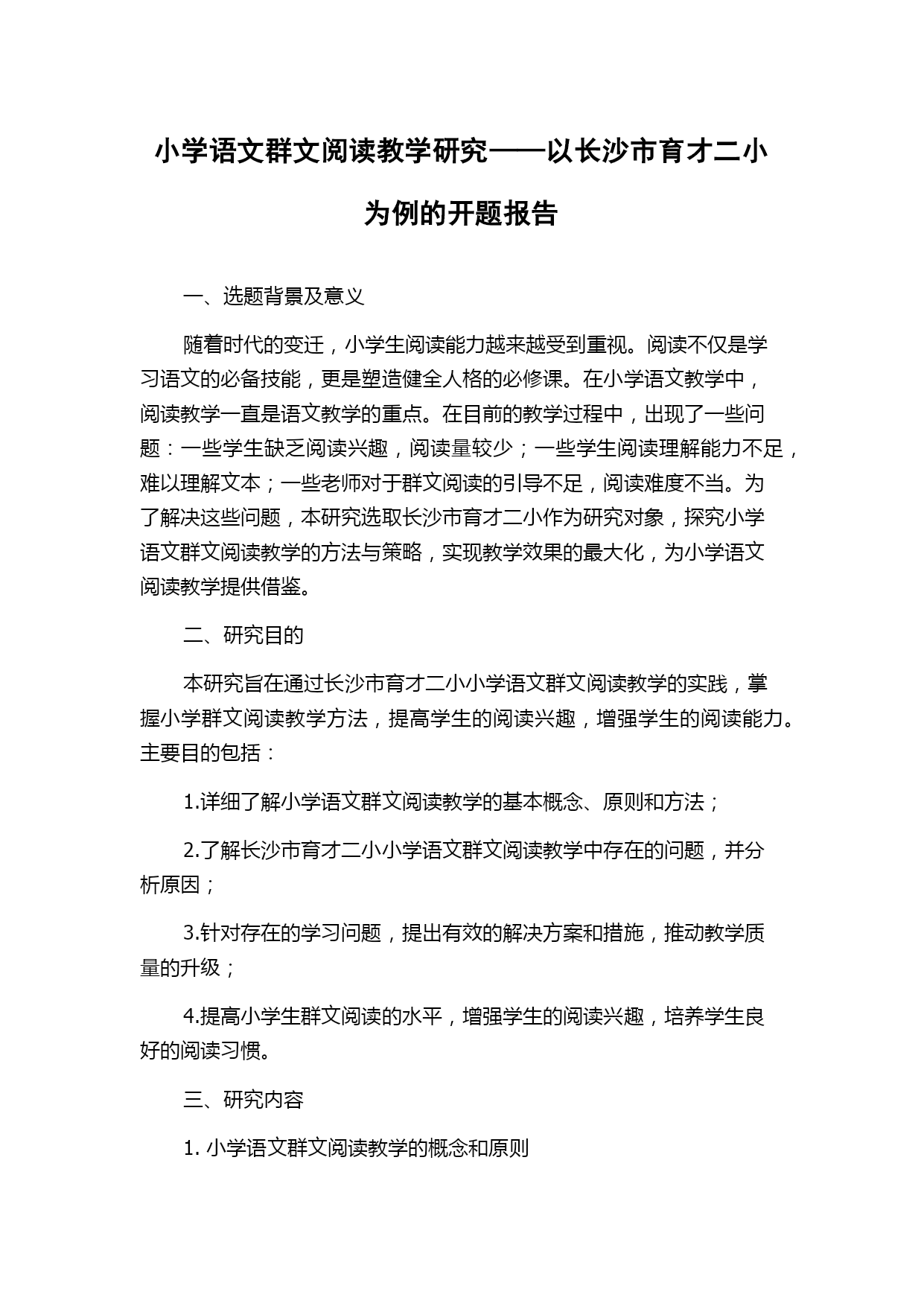 小学语文群文阅读教学研究——以长沙市育才二小为例的开题报告

一、选题背景及意义

随着时代的变迁，小学生阅读能力越来越受到重视。阅读不仅是学习语文的必备技能，更是塑造健全人格的必修课。在小学语文教学中，阅读教学一直是语文教学的重点。在目前的教学过程中，出现了一些问题：一些学生缺乏阅读兴趣，阅读量较少；一些学生阅读理解能力不足，难以理解文本；一些老师对于群文阅读的引导不足，阅读难度不当。为了解决这些问题，本研究选取长沙市育才二小作为研究对象，探究小学语文群文阅读教学的方法与策略，实现教学效果的最大化，为小学语文阅读教学提供借鉴。

二、研究目的

本研究旨在通过长沙市育才二小小学语文群文阅读教学的实践，掌握小学群文阅读教学方法，提高学生的阅读兴趣，增强学生的阅读能力。主要目的包括：

1.详细了解小学语文群文阅读教学的基本概念、原则和方法；

2.了解长沙市育才二小小学语文群文阅读教学中存在的问题，并分析原因；

3.针对存在的学习问题，提出有效的解决方案和措施，推动教学质量的升级；

4.提高小学生群文阅读的水平，增强学生的阅读兴趣，培养学生良好的阅读习惯。

三、研究内容

1. 小学语文群文阅读教学的概念和原则